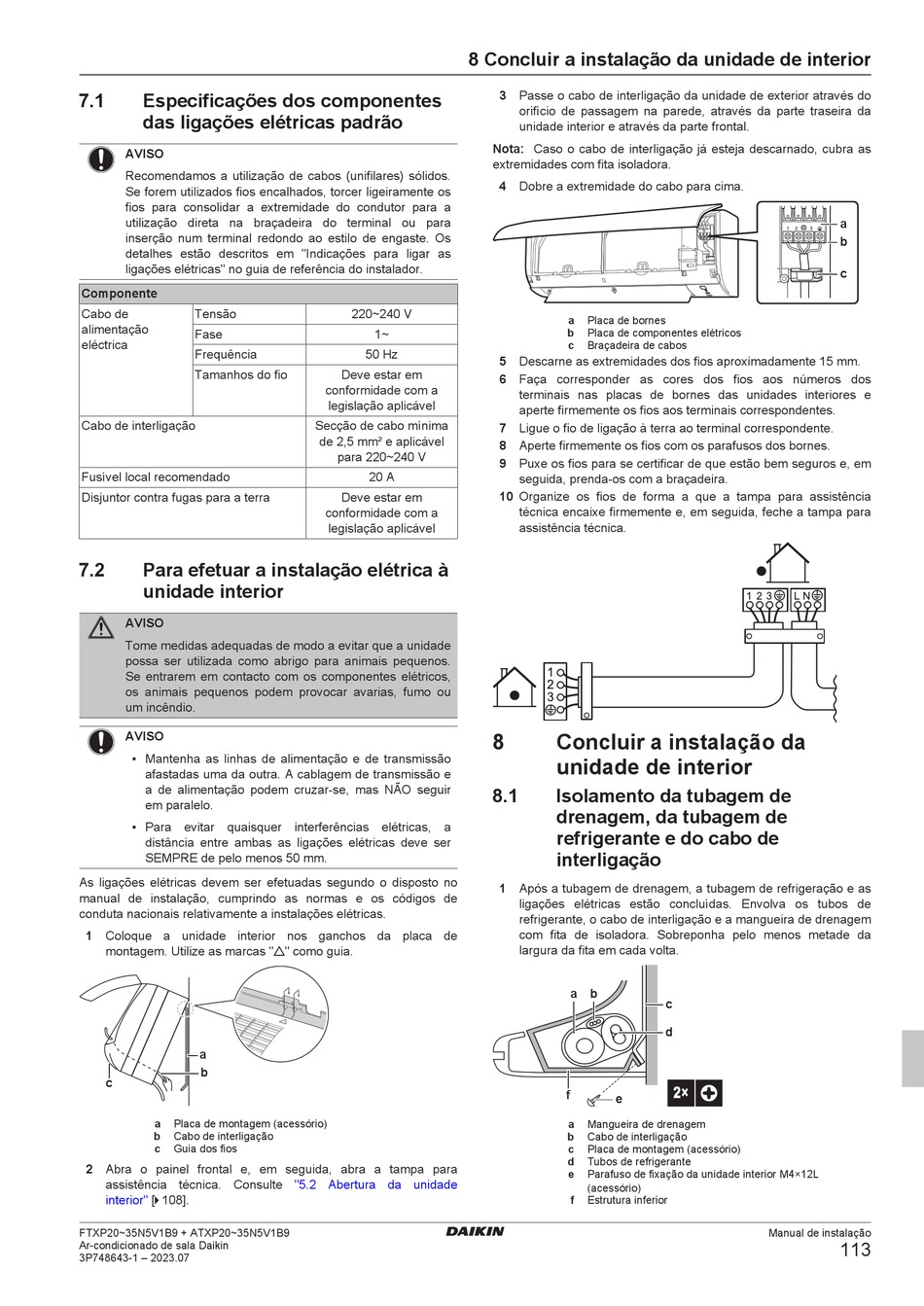 8 Concluir a instalação da unidade de interior

7.1 Especificações dos componentes das ligações elétricas padrão

AVISO

Recomendamos a utilização de cabos (unifilares) sólidos. Se forem utilizados fios encalhados, torcer ligeiramente os fios para consolidar a extremidade do condutor para a utilização direta na braçadeira do terminal ou para inserção num terminal redondo ao estilo de engaste. Os detalhes estão descritos em "Indicações para ligar as ligações elétricas" no guia de referência do instalador.

| Componente | | |
|---|---|---|
| Cabo de alimentação eléctrica | Tensão | 220~240 V |
| | Fase | 1~ |
| | Frequência | 50 Hz |
| | Tamanhos do fio | Deve estar em conformidade com a legislação aplicável |
| Cabo de interligação | | Secção de cabo mínima de 2,5 mm² e aplicável para 220~240 V |
| Fusível local recomendado | | 20 A |
| Disjuntor contra fugas para a terra | | Deve estar em conformidade com a legislação aplicável |

7.2 Para efetuar a instalação elétrica à unidade interior

AVISO

Tome medidas adequadas de modo a evitar que a unidade possa ser utilizada como abrigo para animais pequenos. Se entrarem em contacto com os componentes elétricos, os animais pequenos podem provocar avarias, fumo ou um incêndio.

AVISO

▪ Mantenha as linhas de alimentação e de transmissão afastadas uma da outra. A cablagem de transmissão e a de alimentação podem cruzar-se, mas NÃO seguir em paralelo.

▪ Para evitar quaisquer interferências elétricas, a distância entre ambas as ligações elétricas deve ser SEMPRE de pelo menos 50 mm.

As ligações elétricas devem ser efetuadas segundo o disposto no manual de instalação, cumprindo as normas e os códigos de conduta nacionais relativamente a instalações elétricas.

1 Coloque a unidade interior nos ganchos da placa de montagem. Utilize as marcas "△" como guia.

a
b
c

a Placa de montagem (acessório)
b Cabo de interligação
c Guia dos fios

2 Abra o painel frontal e, em seguida, abra a tampa para assistência técnica. Consulte "5.2 Abertura da unidade interior" [▸ 108].

3 Passe o cabo de interligação da unidade de exterior através do orifício de passagem na parede, através da parte traseira da unidade interior e através da parte frontal.

Nota: Caso o cabo de interligação já esteja descarnado, cubra as extremidades com fita isoladora.

4 Dobre a extremidade do cabo para cima.

a
b
c

a Placa de bornes
b Placa de componentes elétricos
c Braçadeira de cabos

5 Descarne as extremidades dos fios aproximadamente 15 mm.
6 Faça corresponder as cores dos fios aos números dos terminais nas placas de bornes das unidades interiores e aperte firmemente os fios aos terminais correspondentes.
7 Ligue o fio de ligação à terra ao terminal correspondente.
8 Aperte firmemente os fios com os parafusos dos bornes.
9 Puxe os fios para se certificar de que estão bem seguros e, em seguida, prenda-os com a braçadeira.
10 Organize os fios de forma a que a tampa para assistência técnica encaixe firmemente e, em seguida, feche a tampa para assistência técnica.

1 2 3 L N
1
2
3

8 Concluir a instalação da unidade de interior

8.1 Isolamento da tubagem de drenagem, da tubagem de refrigerante e do cabo de interligação

1 Após a tubagem de drenagem, a tubagem de refrigeração e as ligações elétricas estão concluídas. Envolva os tubos de refrigerante, o cabo de interligação e a mangueira de drenagem com fita de isoladora. Sobreponha pelo menos metade da largura da fita em cada volta.

a b
c
d
f
e
2×

a Mangueira de drenagem
b Cabo de interligação
c Placa de montagem (acessório)
d Tubos de refrigerante
e Parafuso de fixação da unidade interior M4×12L (acessório)
f Estrutura inferior

FTXP20~35N5V1B9 + ATXP20~35N5V1B9
Ar-condicionado de sala Daikin
3P748643-1 – 2023.07
DAIKIN
Manual de instalação
113